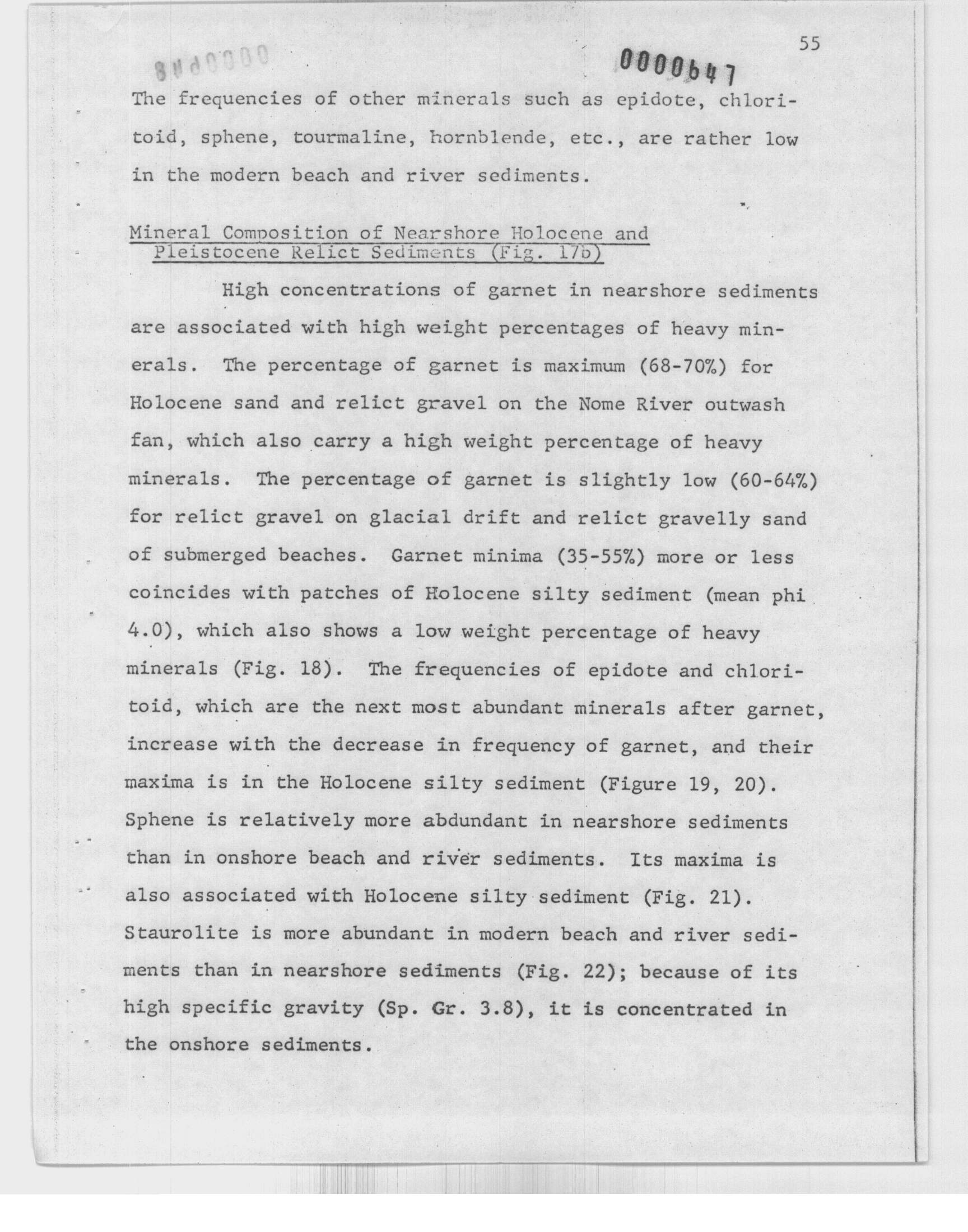 55

0000648

0000647

The frequencies of other minerals such as epidote, chloritoid, sphene, tourmaline, hornblende, etc., are rather low in the modern beach and river sediments.

Mineral Composition of Nearshore Holocene and Pleistocene Relict Sediments (Fig. 17b)

High concentrations of garnet in nearshore sediments are associated with high weight percentages of heavy minerals. The percentage of garnet is maximum (68-70%) for Holocene sand and relict gravel on the Nome River outwash fan, which also carry a high weight percentage of heavy minerals. The percentage of garnet is slightly low (60-64%) for relict gravel on glacial drift and relict gravelly sand of submerged beaches. Garnet minima (35-55%) more or less coincides with patches of Holocene silty sediment (mean phi 4.0), which also shows a low weight percentage of heavy minerals (Fig. 18). The frequencies of epidote and chloritoid, which are the next most abundant minerals after garnet, increase with the decrease in frequency of garnet, and their maxima is in the Holocene silty sediment (Figure 19, 20). Sphene is relatively more abdundant in nearshore sediments than in onshore beach and river sediments. Its maxima is also associated with Holocene silty sediment (Fig. 21). Staurolite is more abundant in modern beach and river sediments than in nearshore sediments (Fig. 22); because of its high specific gravity (Sp. Gr. 3.8), it is concentrated in the onshore sediments.